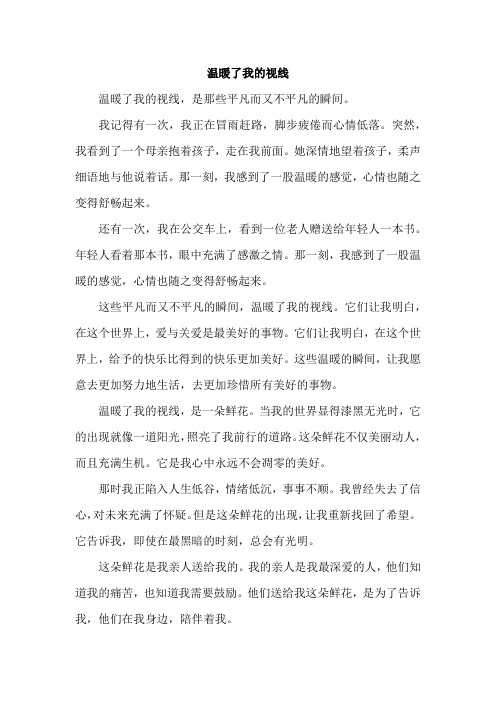 温暖了我的视线

温暖了我的视线，是那些平凡而又不平凡的瞬间。

我记得有一次，我正在冒雨赶路，脚步疲倦而心情低落。突然，我看到了一个母亲抱着孩子，走在我前面。她深情地望着孩子，柔声细语地与他说着话。那一刻，我感到了一股温暖的感觉，心情也随之变得舒畅起来。

还有一次，我在公交车上，看到一位老人赠送给年轻人一本书。年轻人看着那本书，眼中充满了感激之情。那一刻，我感到了一股温暖的感觉，心情也随之变得舒畅起来。

这些平凡而又不平凡的瞬间，温暖了我的视线。它们让我明白，在这个世界上，爱与关爱是最美好的事物。它们让我明白，在这个世界上，给予的快乐比得到的快乐更加美好。这些温暖的瞬间，让我愿意去更加努力地生活，去更加珍惜所有美好的事物。

温暖了我的视线，是一朵鲜花。当我的世界显得漆黑无光时，它的出现就像一道阳光，照亮了我前行的道路。这朵鲜花不仅美丽动人，而且充满生机。它是我心中永远不会凋零的美好。

那时我正陷入人生低谷，情绪低沉，事事不顺。我曾经失去了信心，对未来充满了怀疑。但是这朵鲜花的出现，让我重新找回了希望。它告诉我，即使在最黑暗的时刻，总会有光明。

这朵鲜花是我亲人送给我的。我的亲人是我最深爱的人，他们知道我的痛苦，也知道我需要鼓励。他们送给我这朵鲜花，是为了告诉我，他们在我身边，陪伴着我。